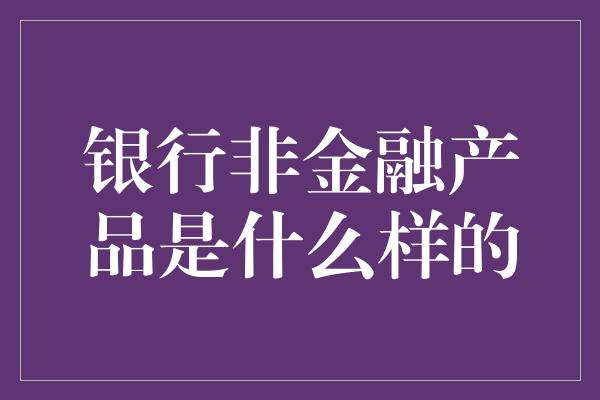 银行非金融产品是什么样的